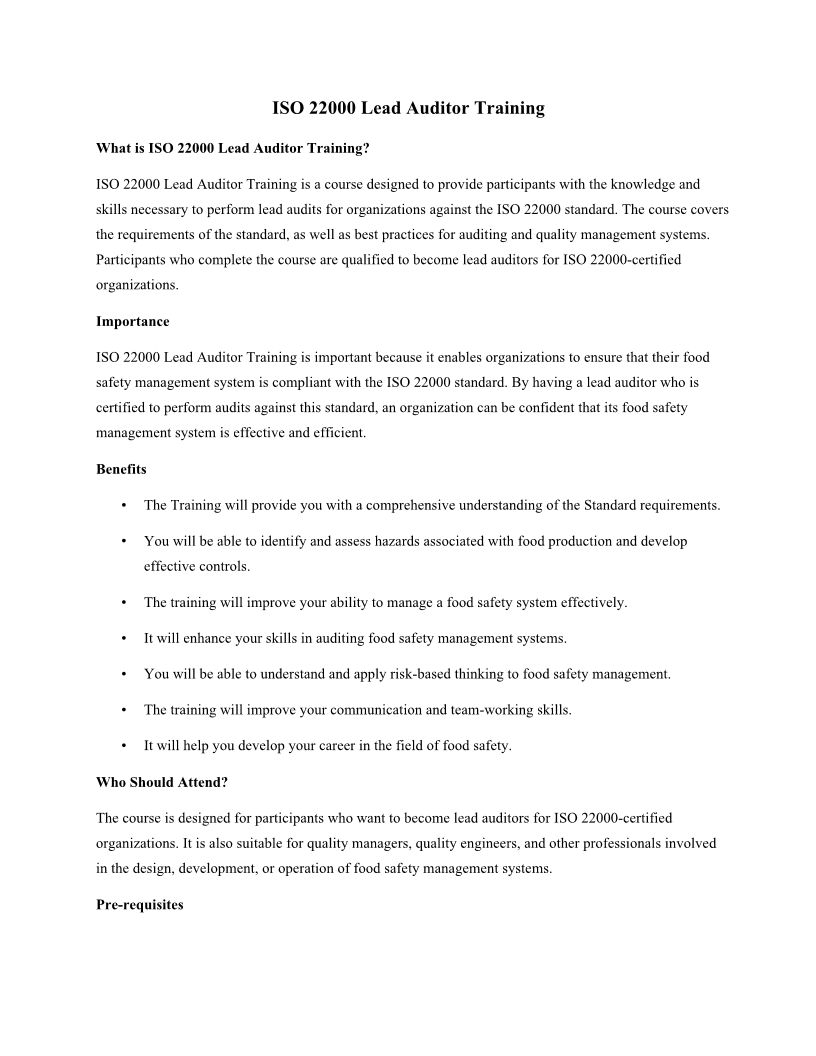 ISO 22000 Lead Auditor Training

What is ISO 22000 Lead Auditor Training?

ISO 22000 Lead Auditor Training is a course designed to provide participants with the knowledge and skills necessary to perform lead audits for organizations against the ISO 22000 standard. The course covers the requirements of the standard, as well as best practices for auditing and quality management systems. Participants who complete the course are qualified to become lead auditors for ISO 22000-certified organizations.

Importance

ISO 22000 Lead Auditor Training is important because it enables organizations to ensure that their food safety management system is compliant with the ISO 22000 standard. By having a lead auditor who is certified to perform audits against this standard, an organization can be confident that its food safety management system is effective and efficient.

Benefits

• The Training will provide you with a comprehensive understanding of the Standard requirements.

• You will be able to identify and assess hazards associated with food production and develop effective controls.

• The training will improve your ability to manage a food safety system effectively.

• It will enhance your skills in auditing food safety management systems.

• You will be able to understand and apply risk-based thinking to food safety management.

• The training will improve your communication and team-working skills.

• It will help you develop your career in the field of food safety.

Who Should Attend?

The course is designed for participants who want to become lead auditors for ISO 22000-certified organizations. It is also suitable for quality managers, quality engineers, and other professionals involved in the design, development, or operation of food safety management systems.

Pre-requisites